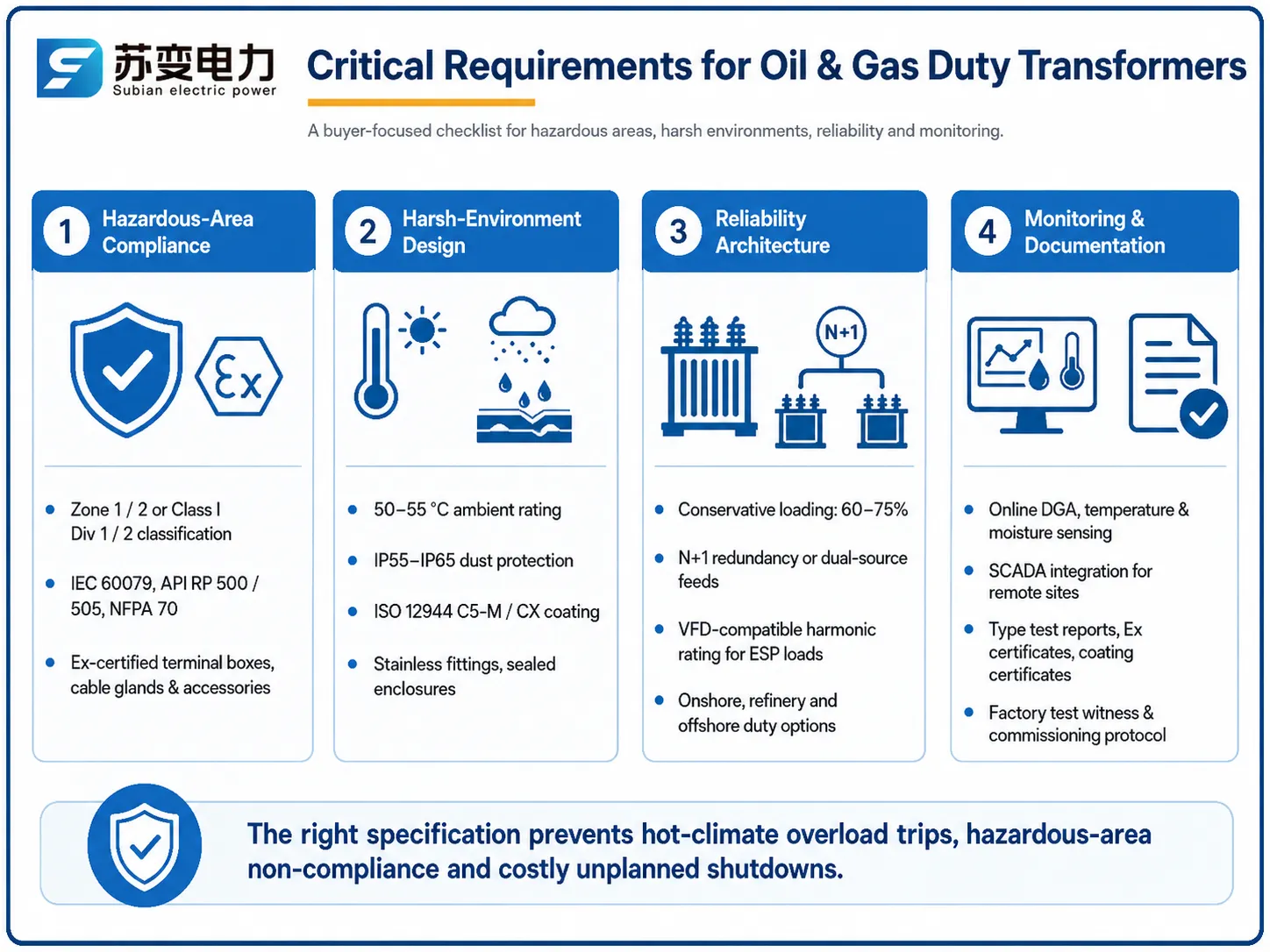 苏变电力
Subian electric power

Critical Requirements for Oil & Gas Duty Transformers

A buyer-focused checklist for hazardous areas, harsh environments, reliability and monitoring.

1 Hazardous-Area Compliance

Ex

- Zone 1 / 2 or Class I Div 1 / 2 classification
- IEC 60079, API RP 500 / 505, NFPA 70
- Ex-certified terminal boxes, cable glands & accessories

2 Harsh-Environment Design

- 50–55 °C ambient rating
- IP55–IP65 dust protection
- ISO 12944 C5-M / CX coating
- Stainless fittings, sealed enclosures

3 Reliability Architecture

N+1

- Conservative loading: 60–75%
- N+1 redundancy or dual-source feeds
- VFD-compatible harmonic rating for ESP loads
- Onshore, refinery and offshore duty options

4 Monitoring & Documentation

- Online DGA, temperature & moisture sensing
- SCADA integration for remote sites
- Type test reports, Ex certificates, coating certificates
- Factory test witness & commissioning protocol

The right specification prevents hot-climate overload trips, hazardous-area non-compliance and costly unplanned shutdowns.